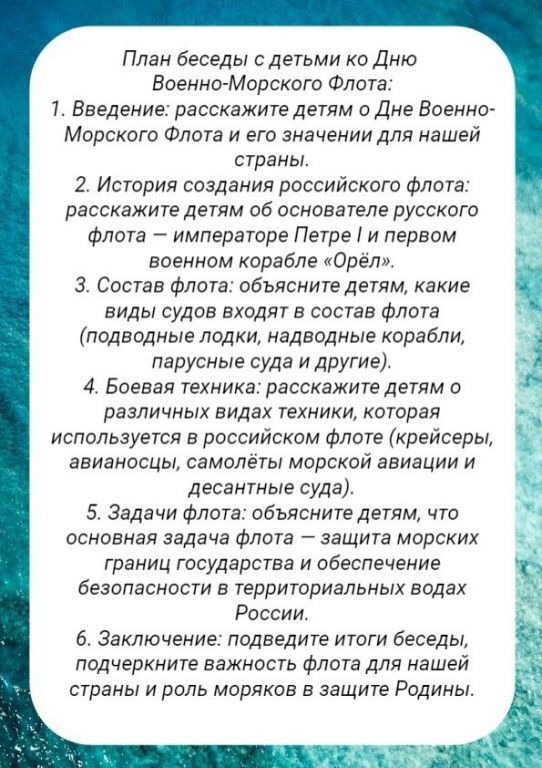 План беседы с детьми ко Дню Военно-Морского Флота:
1. Введение: расскажите детям о Дне Военно-Морского Флота и его значении для нашей страны.
2. История создания российского флота: расскажите детям об основателе русского флота — императоре Петре I и первом военном корабле «Орёл».
3. Состав флота: объясните детям, какие виды судов входят в состав флота (подводные лодки, надводные корабли, парусные суда и другие).
4. Боевая техника: расскажите детям о различных видах техники, которая используется в российском флоте (крейсеры, авианосцы, самолёты морской авиации и десантные суда).
5. Задачи флота: объясните детям, что основная задача флота — защита морских границ государства и обеспечение безопасности в территориальных водах России.
6. Заключение: подведите итоги беседы, подчеркните важность флота для нашей страны и роль моряков в защите Родины.